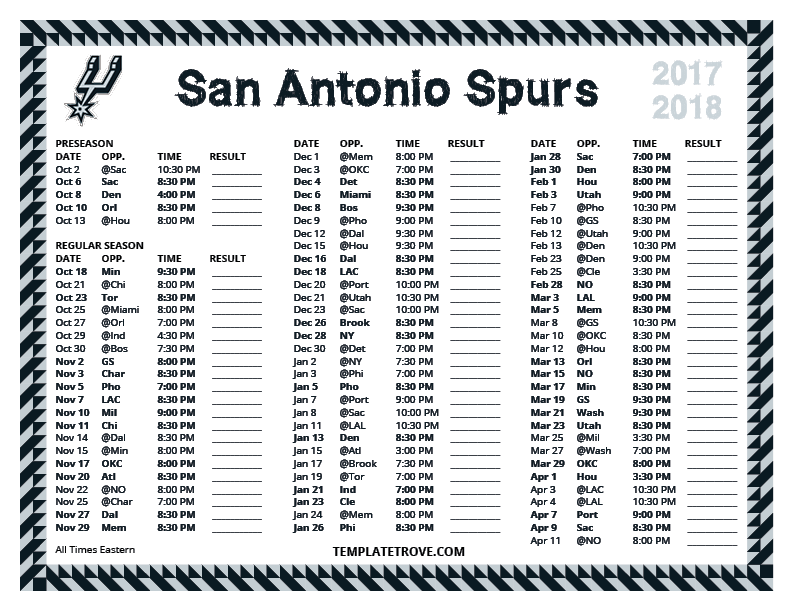 San Antonio Spurs

2017
2018

PRESEASON

| DATE | OPP. | TIME | RESULT |
|---|---|---|---|
| Oct 2 | @Sac | 10:30 PM | ____ |
| Oct 6 | Sac | 8:30 PM | ____ |
| Oct 8 | Den | 4:00 PM | ____ |
| Oct 10 | Orl | 8:30 PM | ____ |
| Oct 13 | @Hou | 8:00 PM | ____ |

REGULAR SEASON

| DATE | OPP. | TIME | RESULT |
|---|---|---|---|
| Oct 18 | Min | 9:30 PM | ____ |
| Oct 21 | @Chi | 8:00 PM | ____ |
| Oct 23 | Tor | 8:30 PM | ____ |
| Oct 25 | @Miami | 8:00 PM | ____ |
| Oct 27 | @Orl | 7:00 PM | ____ |
| Oct 29 | @Ind | 4:30 PM | ____ |
| Oct 30 | @Bos | 7:30 PM | ____ |
| Nov 2 | GS | 8:00 PM | ____ |
| Nov 3 | Char | 8:30 PM | ____ |
| Nov 5 | Pho | 7:00 PM | ____ |
| Nov 7 | LAC | 8:30 PM | ____ |
| Nov 10 | Mil | 9:00 PM | ____ |
| Nov 11 | Chi | 8:30 PM | ____ |
| Nov 14 | @Dal | 8:30 PM | ____ |
| Nov 15 | @Min | 8:00 PM | ____ |
| Nov 17 | OKC | 8:00 PM | ____ |
| Nov 20 | Atl | 8:30 PM | ____ |
| Nov 22 | @NO | 8:00 PM | ____ |
| Nov 25 | @Char | 7:00 PM | ____ |
| Nov 27 | Dal | 8:30 PM | ____ |
| Nov 29 | Mem | 8:30 PM | ____ |

All Times Eastern

| DATE | OPP. | TIME | RESULT |
|---|---|---|---|
| Dec 1 | @Mem | 8:00 PM | ____ |
| Dec 3 | @OKC | 7:00 PM | ____ |
| Dec 4 | Det | 8:30 PM | ____ |
| Dec 6 | Miami | 8:30 PM | ____ |
| Dec 8 | Bos | 9:30 PM | ____ |
| Dec 9 | @Pho | 9:00 PM | ____ |
| Dec 12 | @Dal | 9:30 PM | ____ |
| Dec 15 | @Hou | 9:30 PM | ____ |
| Dec 16 | Dal | 8:30 PM | ____ |
| Dec 18 | LAC | 8:30 PM | ____ |
| Dec 20 | @Port | 10:00 PM | ____ |
| Dec 21 | @Utah | 10:30 PM | ____ |
| Dec 23 | @Sac | 10:00 PM | ____ |
| Dec 26 | Brook | 8:30 PM | ____ |
| Dec 28 | NY | 8:30 PM | ____ |
| Dec 30 | @Det | 7:00 PM | ____ |
| Jan 2 | @NY | 7:30 PM | ____ |
| Jan 3 | @Phi | 7:00 PM | ____ |
| Jan 5 | Pho | 8:30 PM | ____ |
| Jan 7 | @Port | 9:00 PM | ____ |
| Jan 8 | @Sac | 10:00 PM | ____ |
| Jan 11 | @LAL | 10:30 PM | ____ |
| Jan 13 | Den | 8:30 PM | ____ |
| Jan 15 | @Atl | 3:00 PM | ____ |
| Jan 17 | @Brook | 7:30 PM | ____ |
| Jan 19 | @Tor | 7:00 PM | ____ |
| Jan 21 | Ind | 7:00 PM | ____ |
| Jan 23 | Cle | 8:00 PM | ____ |
| Jan 24 | @Mem | 8:00 PM | ____ |
| Jan 26 | Phi | 8:30 PM | ____ |

TEMPLATETROVE.COM

| DATE | OPP. | TIME | RESULT |
|---|---|---|---|
| Jan 28 | Sac | 7:00 PM | ____ |
| Jan 30 | Den | 8:30 PM | ____ |
| Feb 1 | Hou | 8:00 PM | ____ |
| Feb 3 | Utah | 9:00 PM | ____ |
| Feb 7 | @Pho | 10:30 PM | ____ |
| Feb 10 | @GS | 8:30 PM | ____ |
| Feb 12 | @Utah | 9:00 PM | ____ |
| Feb 13 | @Den | 10:30 PM | ____ |
| Feb 23 | @Den | 9:00 PM | ____ |
| Feb 25 | @Cle | 3:30 PM | ____ |
| Feb 28 | NO | 8:30 PM | ____ |
| Mar 3 | LAL | 9:00 PM | ____ |
| Mar 5 | Mem | 8:30 PM | ____ |
| Mar 8 | @GS | 10:30 PM | ____ |
| Mar 10 | @OKC | 8:30 PM | ____ |
| Mar 12 | @Hou | 8:00 PM | ____ |
| Mar 13 | Orl | 8:30 PM | ____ |
| Mar 15 | NO | 8:30 PM | ____ |
| Mar 17 | Min | 8:30 PM | ____ |
| Mar 19 | GS | 9:30 PM | ____ |
| Mar 21 | Wash | 9:30 PM | ____ |
| Mar 23 | Utah | 8:30 PM | ____ |
| Mar 25 | @Mil | 3:30 PM | ____ |
| Mar 27 | @Wash | 7:00 PM | ____ |
| Mar 29 | OKC | 8:00 PM | ____ |
| Apr 1 | Hou | 3:30 PM | ____ |
| Apr 3 | @LAC | 10:30 PM | ____ |
| Apr 4 | @LAL | 10:30 PM | ____ |
| Apr 7 | Port | 9:00 PM | ____ |
| Apr 9 | Sac | 8:30 PM | ____ |
| Apr 11 | @NO | 8:00 PM | ____ |